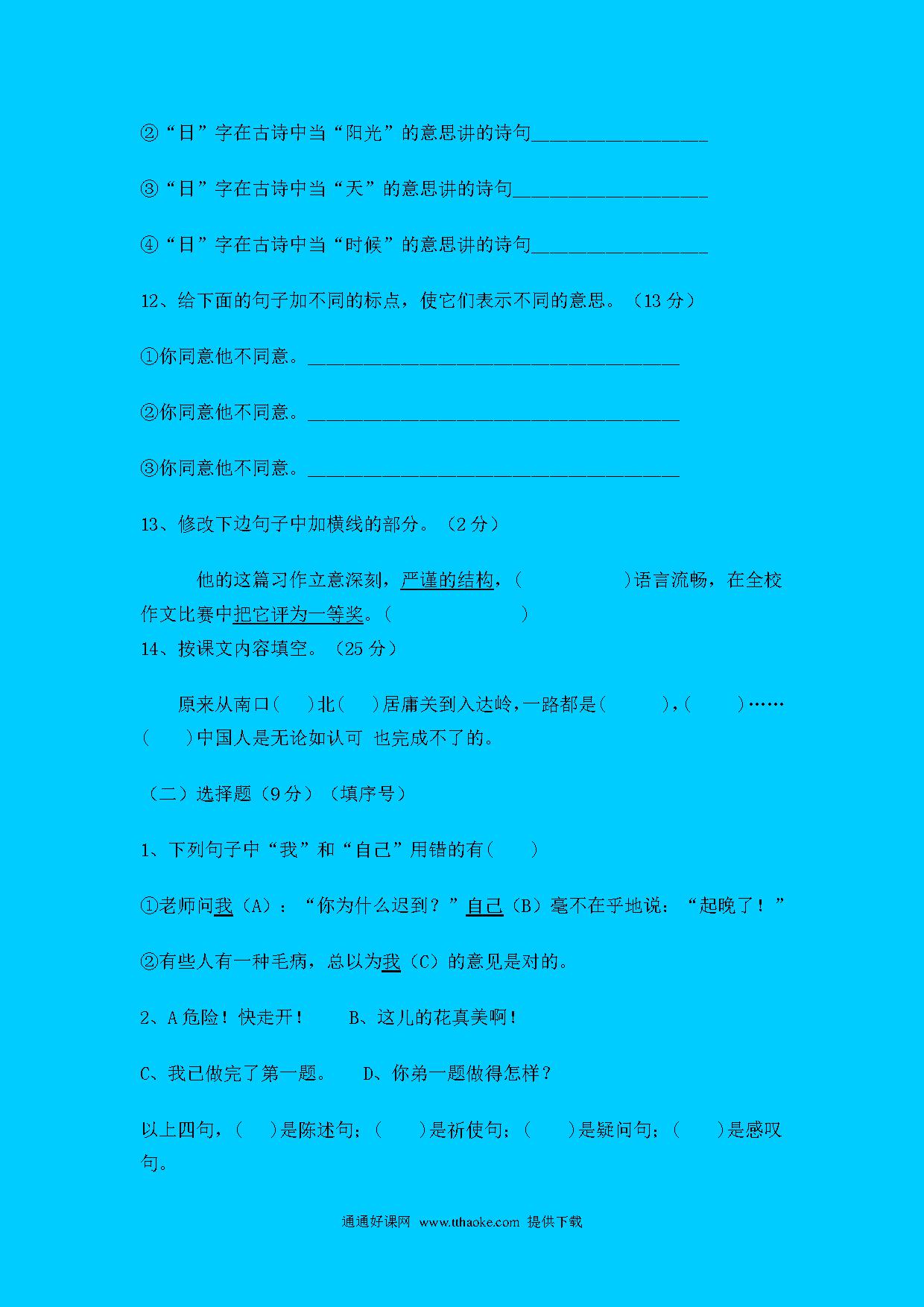 ②“日”字在古诗中当“阳光”的意思讲的诗句___________________

③“日”字在古诗中当“天”的意思讲的诗句_____________________

④“日”字在古诗中当“时候”的意思讲的诗句___________________

12、给下面的句子加不同的标点，使它们表示不同的意思。（13 分）

①你同意他不同意。________________________________________

②你同意他不同意。________________________________________

③你同意他不同意。________________________________________

13、修改下边句子中加横线的部分。（2 分）

他的这篇习作立意深刻，严谨的结构，(　　　　　　)语言流畅，在全校作文比赛中把它评为一等奖。(　　　　　　　　)

14、按课文内容填空。（25 分）

原来从南口(　　)北(　　)居庸关到入达岭，一路都是(　　　　)，(　　　)……(　　)中国人是无论如认可 也完成不了的。

（二）选择题（9 分）（填序号）

1、下列句子中“我”和“自己”用错的有(　　)

①老师问我（A）：“你为什么迟到？”自己（B）毫不在乎地说：“起晚了！”

②有些人有一种毛病，总以为我（C）的意见是对的。

2、A 危险！快走开！　　B、这儿的花真美啊！

C、我已做完了第一题。　D、你弟一题做得怎样？

以上四句，(　　)是陈述句；(　　)是祈使句；(　　)是疑问句；(　　)是感叹句。

通通好课网 www.tthaoke.com 提供下载